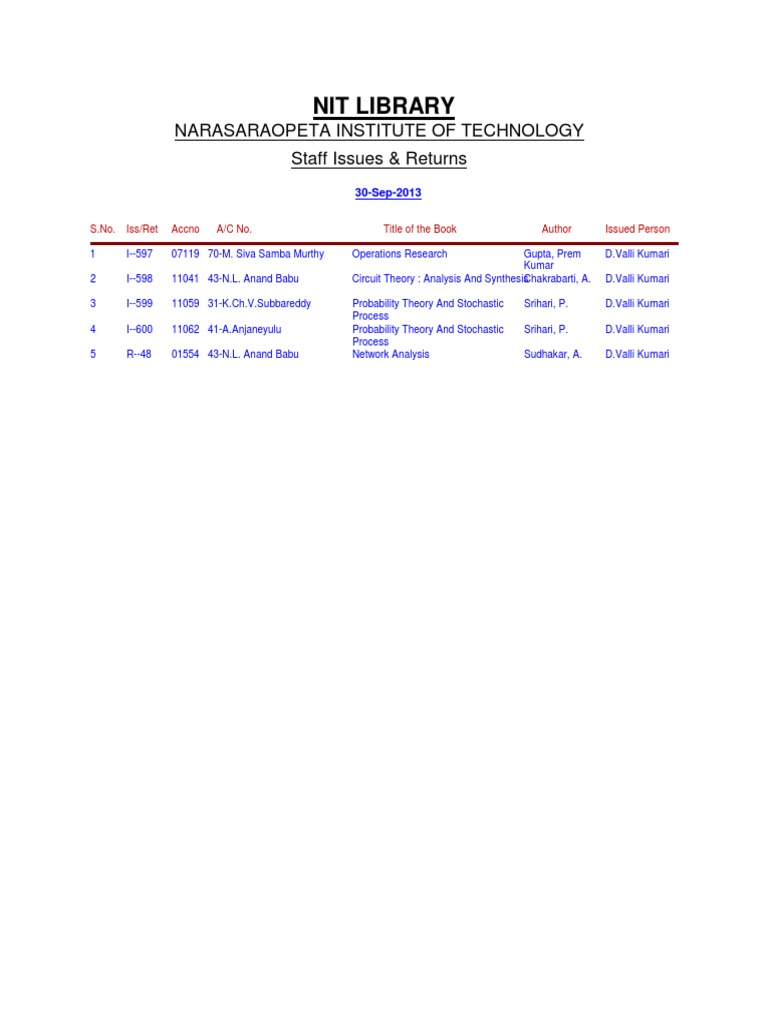 NIT LIBRARY

NARASARAOPETA INSTITUTE OF TECHNOLOGY

Staff Issues & Returns

30-Sep-2013

| S.No. | Iss/Ret | Accno | A/C No. | Title of the Book | Author | Issued Person |
|---|---|---|---|---|---|---|
| 1 | I--597 | 07119 | 70-M. Siva Samba Murthy | Operations Research | Gupta, Prem Kumar | D.Valli Kumari |
| 2 | I--598 | 11041 | 43-N.L. Anand Babu | Circuit Theory : Analysis And Synthesis | Chakrabarti, A. | D.Valli Kumari |
| 3 | I--599 | 11059 | 31-K.Ch.V.Subbareddy | Probability Theory And Stochastic Process | Srihari, P. | D.Valli Kumari |
| 4 | I--600 | 11062 | 41-A.Anjaneyulu | Probability Theory And Stochastic Process | Srihari, P. | D.Valli Kumari |
| 5 | R--48 | 01554 | 43-N.L. Anand Babu | Network Analysis | Sudhakar, A. | D.Valli Kumari |